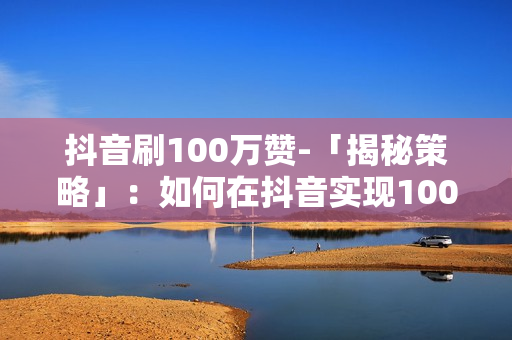 抖音刷100万赞-「揭秘策略」：如何在抖音实现100